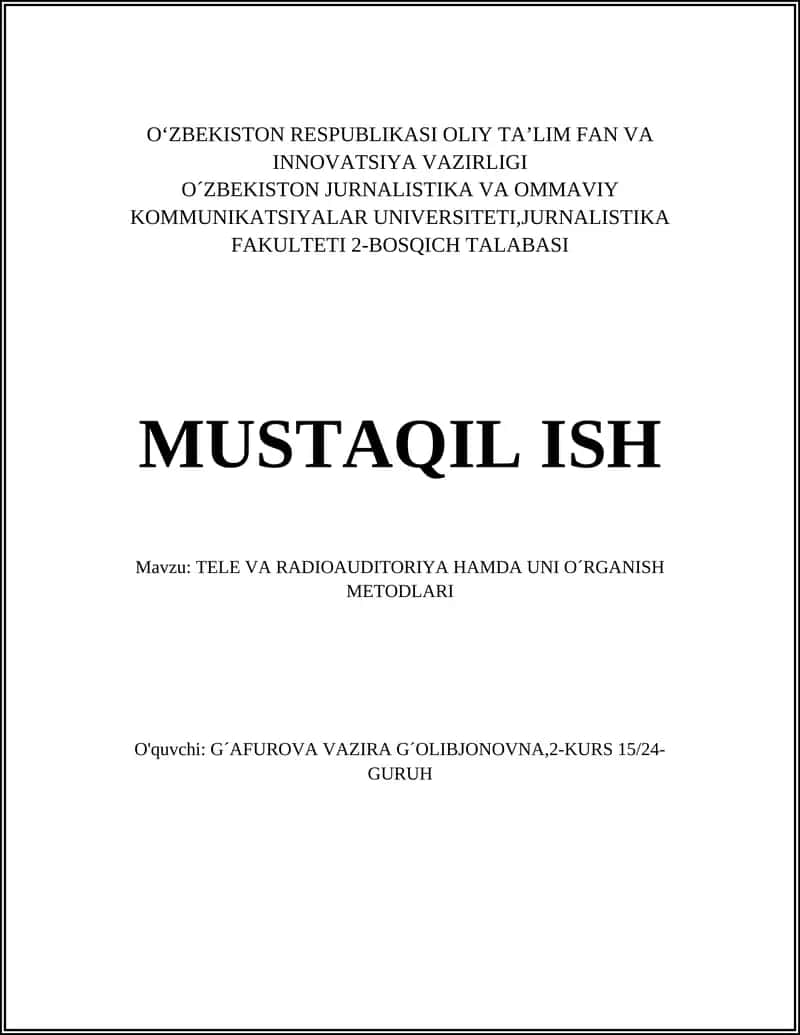 O‘ZBEKISTON RESPUBLIKASI OLIY TA’LIM FAN VA INNOVATSIYA VAZIRLIGI
O´ZBEKISTON JURNALISTIKA VA OMMAVIY KOMMUNIKATSIYALAR UNIVERSITETI,JURNALISTIKA FAKULTETI 2-BOSQICH TALABASI

MUSTAQIL ISH

Mavzu: TELE VA RADIOAUDITORIYA HAMDA UNI O´RGANISH METODLARI

O'quvchi: G´AFUROVA VAZIRA G´OLIBJONOVNA,2-KURS 15/24-GURUH